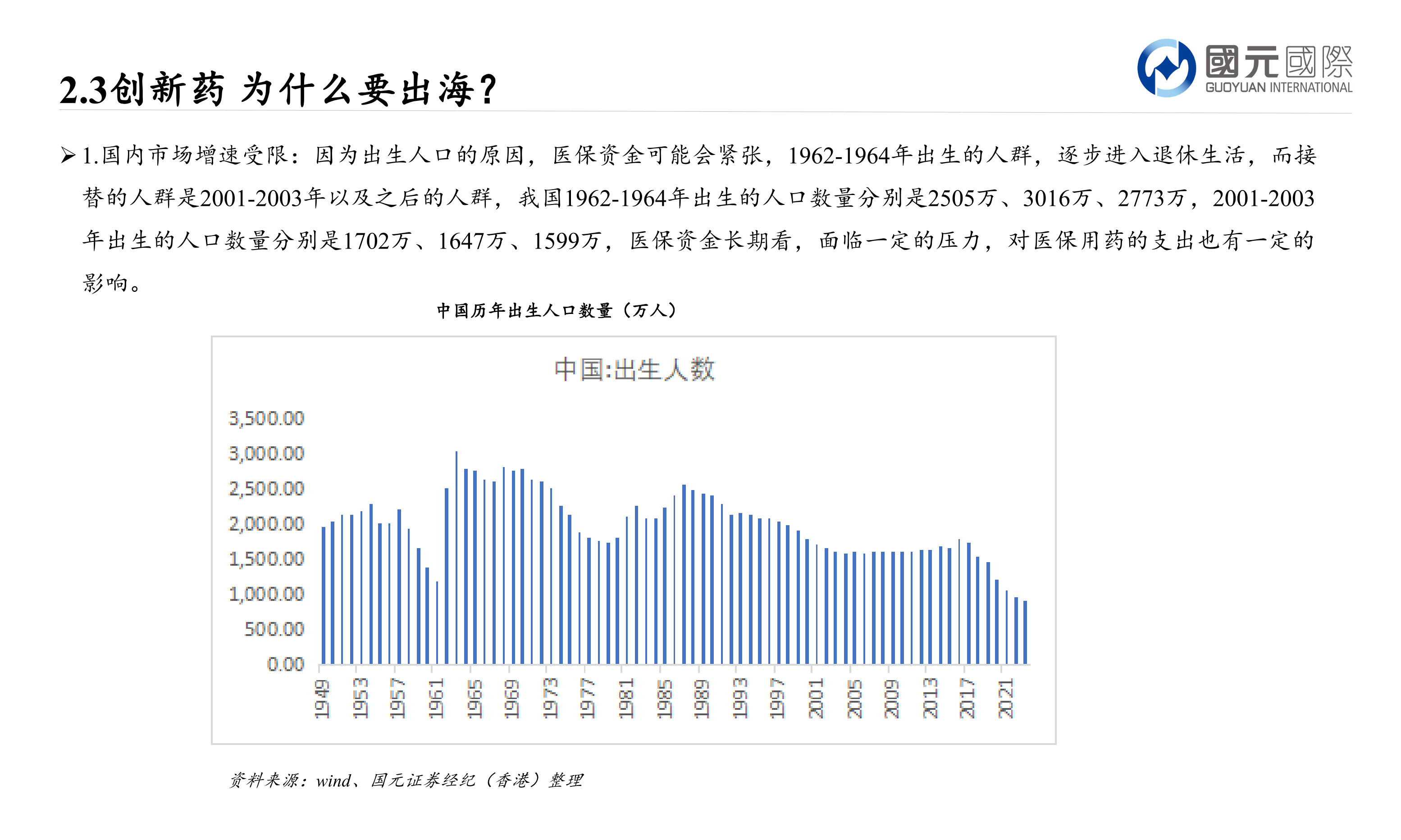 2.3创新药 为什么要出海？

國元國際
GUOYUAN INTERNATIONAL

➢ 1.国内市场增速受限：因为出生人口的原因，医保资金可能会紧张，1962-1964年出生的人群，逐步进入退休生活，而接替的人群是2001-2003年以及之后的人群，我国1962-1964年出生的人口数量分别是2505万、3016万、2773万，2001-2003年出生的人口数量分别是1702万、1647万、1599万，医保资金长期看，面临一定的压力，对医保用药的支出也有一定的影响。

中国历年出生人口数量（万人）

中国:出生人数

3,500.00
3,000.00
2,500.00
2,000.00
1,500.00
1,000.00
500.00
0.00

1949 1953 1957 1961 1965 1969 1973 1977 1981 1985 1989 1993 1997 2001 2005 2009 2013 2017 2021

资料来源：wind、国元证券经纪（香港）整理